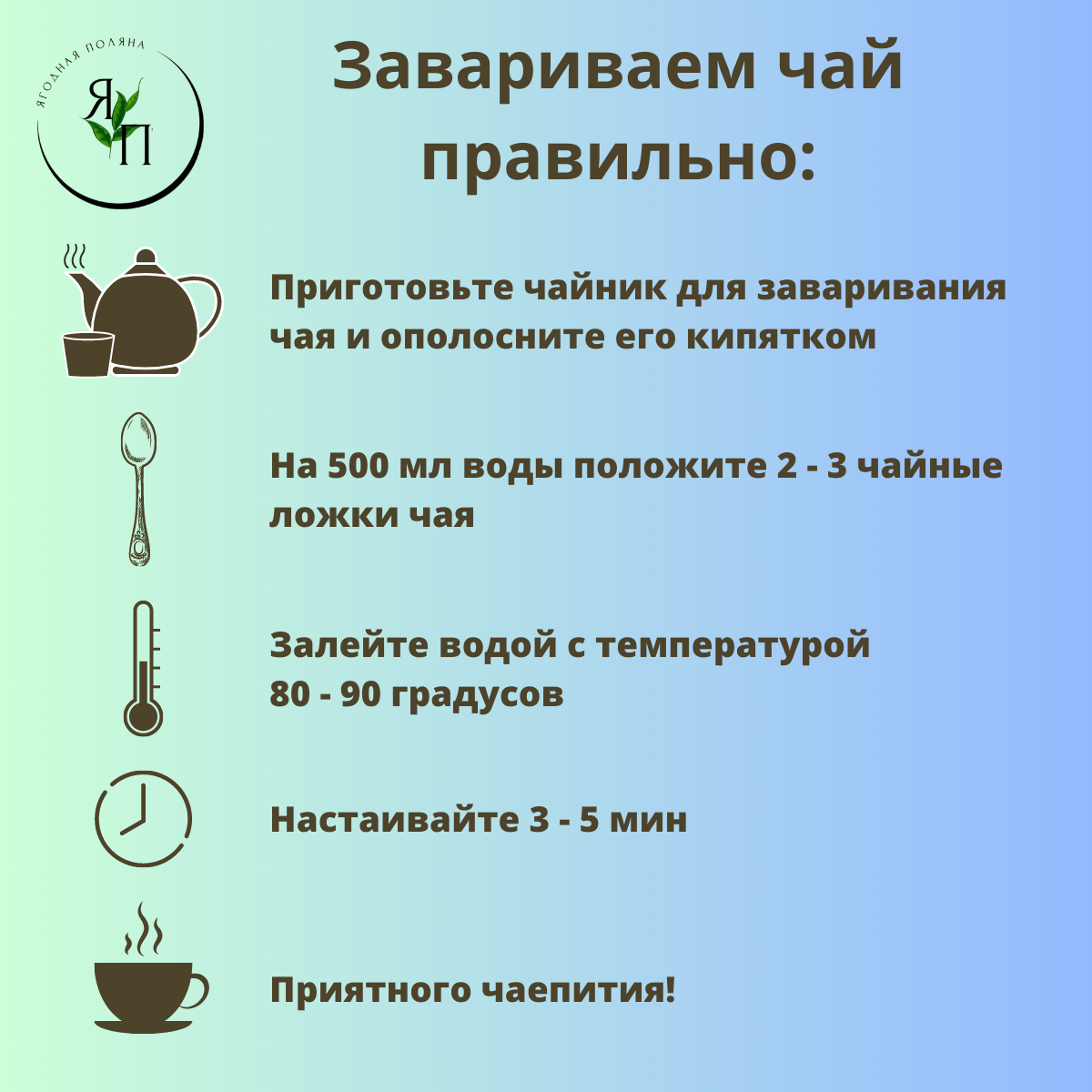 ЯГОДНАЯ ПОЛЯНА
Я
П

Завариваем чай правильно:

Приготовьте чайник для заваривания чая и ополосните его кипятком

На 500 мл воды положите 2 - 3 чайные ложки чая

Залейте водой с температурой 80 - 90 градусов

Настаивайте 3 - 5 мин

Приятного чаепития!